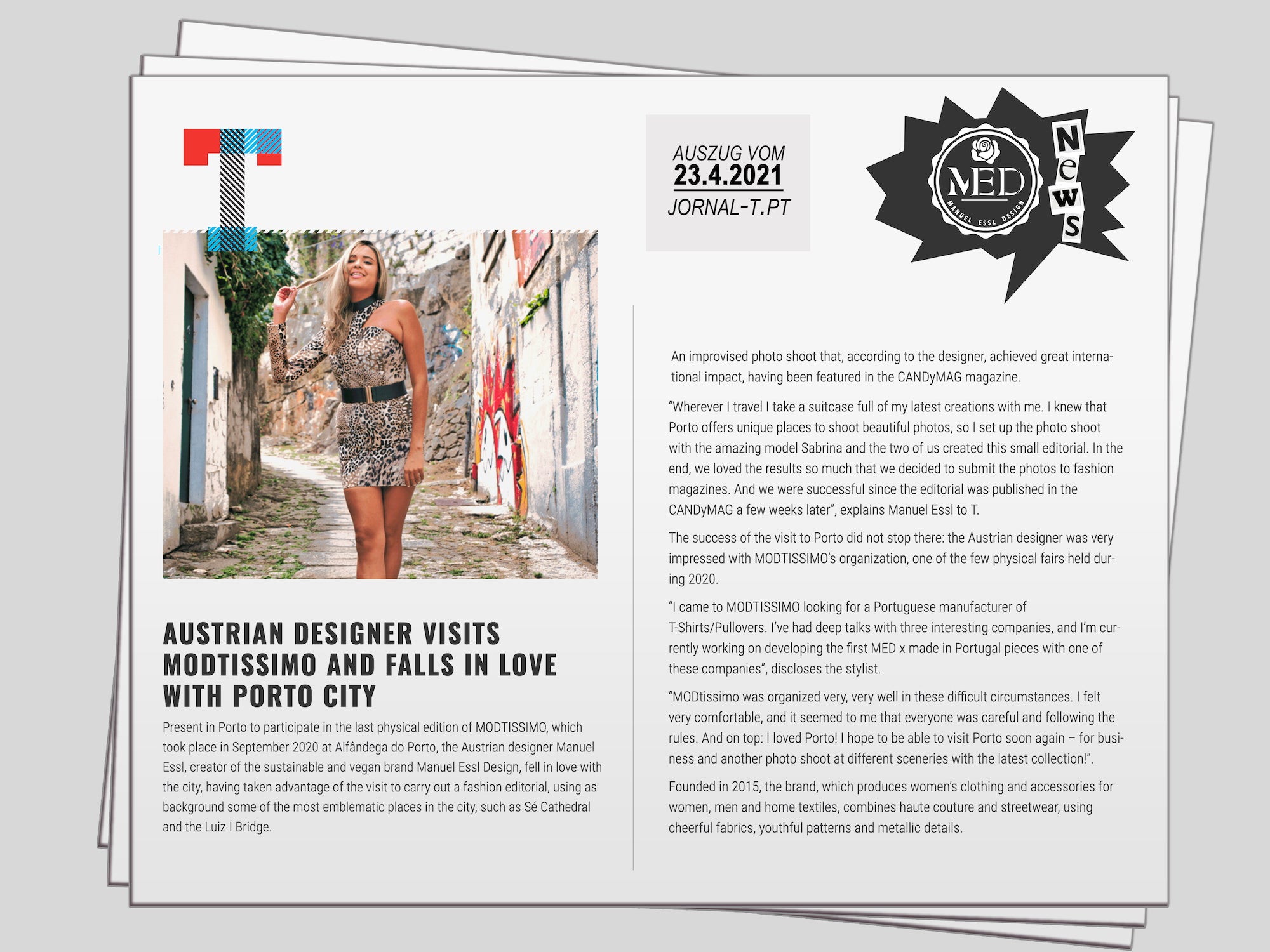 AUSZUG VOM
23.4.2021
JORNAL-T.PT

MED
MANUEL ESSL DESIGN
News

AUSTRIAN DESIGNER VISITS MODTISSIMO AND FALLS IN LOVE WITH PORTO CITY

Present in Porto to participate in the last physical edition of MODTISSIMO, which took place in September 2020 at Alfândega do Porto, the Austrian designer Manuel Essl, creator of the sustainable and vegan brand Manuel Essl Design, fell in love with the city, having taken advantage of the visit to carry out a fashion editorial, using as background some of the most emblematic places in the city, such as Sé Cathedral and the Luiz I Bridge.

An improvised photo shoot that, according to the designer, achieved great international impact, having been featured in the CANDyMAG magazine.

"Wherever I travel I take a suitcase full of my latest creations with me. I knew that Porto offers unique places to shoot beautiful photos, so I set up the photo shoot with the amazing model Sabrina and the two of us created this small editorial. In the end, we loved the results so much that we decided to submit the photos to fashion magazines. And we were successful since the editorial was published in the CANDyMAG a few weeks later", explains Manuel Essl to T.

The success of the visit to Porto did not stop there: the Austrian designer was very impressed with MODTISSIMO's organization, one of the few physical fairs held during 2020.

"I came to MODTISSIMO looking for a Portuguese manufacturer of T-Shirts/Pullovers. I've had deep talks with three interesting companies, and I'm currently working on developing the first MED x made in Portugal pieces with one of these companies", discloses the stylist.

"MODtissimo was organized very, very well in these difficult circumstances. I felt very comfortable, and it seemed to me that everyone was careful and following the rules. And on top: I loved Porto! I hope to be able to visit Porto soon again – for business and another photo shoot at different sceneries with the latest collection!".

Founded in 2015, the brand, which produces women's clothing and accessories for women, men and home textiles, combines haute couture and streetwear, using cheerful fabrics, youthful patterns and metallic details.